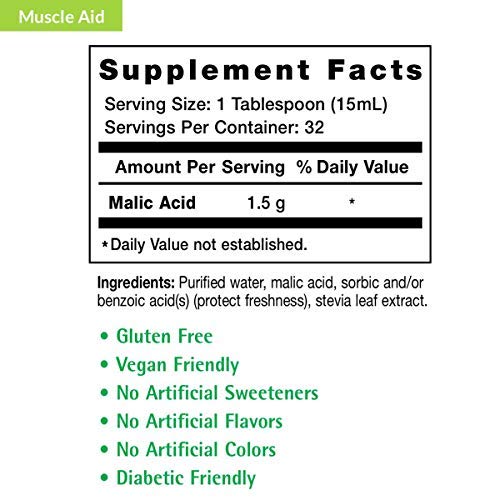 Muscle Aid

Supplement Facts

Serving Size: 1 Tablespoon (15mL)
Servings Per Container: 32

| Amount Per Serving | | % Daily Value |
|---|---|---|
| Malic Acid | 1.5 g | * |

*Daily Value not established.

Ingredients: Purified water, malic acid, sorbic and/or benzoic acid(s) (protect freshness), stevia leaf extract.

• Gluten Free
• Vegan Friendly
• No Artificial Sweeteners
• No Artificial Flavors
• No Artificial Colors
• Diabetic Friendly